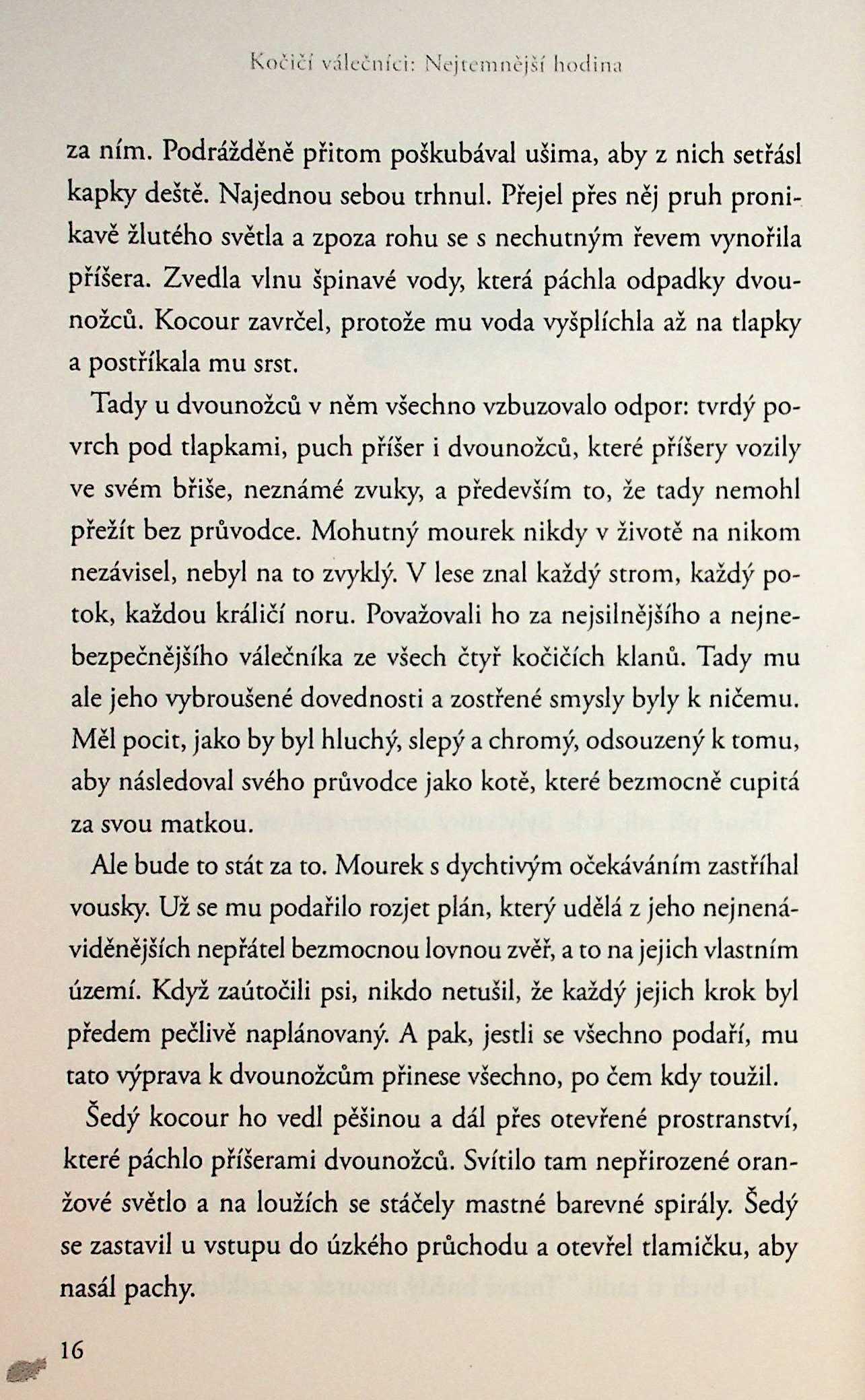 Kočičí válečníci: Nejtemnější hodina

za ním. Podrážděně přitom poškubával ušima, aby z nich setřásl kapky deště. Najednou sebou trhnul. Přejel přes něj pruh pronikavě žlutého světla a zpoza rohu se s nechutným řevem vynořila příšera. Zvedla vlnu špinavé vody, která páchla odpadky dvounožců. Kocour zavrčel, protože mu voda vyšplíchla až na tlapky a postříkala mu srst.

Tady u dvounožců v něm všechno vzbuzovalo odpor: tvrdý povrch pod tlapkami, puch příšer i dvounožců, které příšery vozily ve svém břiše, neznámé zvuky, a především to, že tady nemohl přežít bez průvodce. Mohutný mourek nikdy v životě na nikom nezávisel, nebyl na to zvyklý. V lese znal každý strom, každý potok, každou králičí noru. Považovali ho za nejsilnějšího a nejnebezpečnějšího válečníka ze všech čtyř kočičích klanů. Tady mu ale jeho vybroušené dovednosti a zostřené smysly byly k ničemu. Měl pocit, jako by byl hluchý, slepý a chromý, odsouzený k tomu, aby následoval svého průvodce jako kotě, které bezmocně cupitá za svou matkou.

Ale bude to stát za to. Mourek s dychtivým očekáváním zastříhal vousky. Už se mu podařilo rozjet plán, který udělá z jeho nejnenáviděnějších nepřátel bezmocnou lovnou zvěř, a to na jejich vlastním území. Když zaútočili psi, nikdo netušil, že každý jejich krok byl předem pečlivě naplánovaný. A pak, jestli se všechno podaří, mu tato výprava k dvounožcům přinese všechno, po čem kdy toužil.

Šedý kocour ho vedl pěšinou a dál přes otevřené prostranství, které páchlo příšerami dvounožců. Svítilo tam nepřirozené oranžové světlo a na loužích se stáčely mastné barevné spirály. Šedý se zastavil u vstupu do úzkého průchodu a otevřel tlamičku, aby nasál pachy.

16